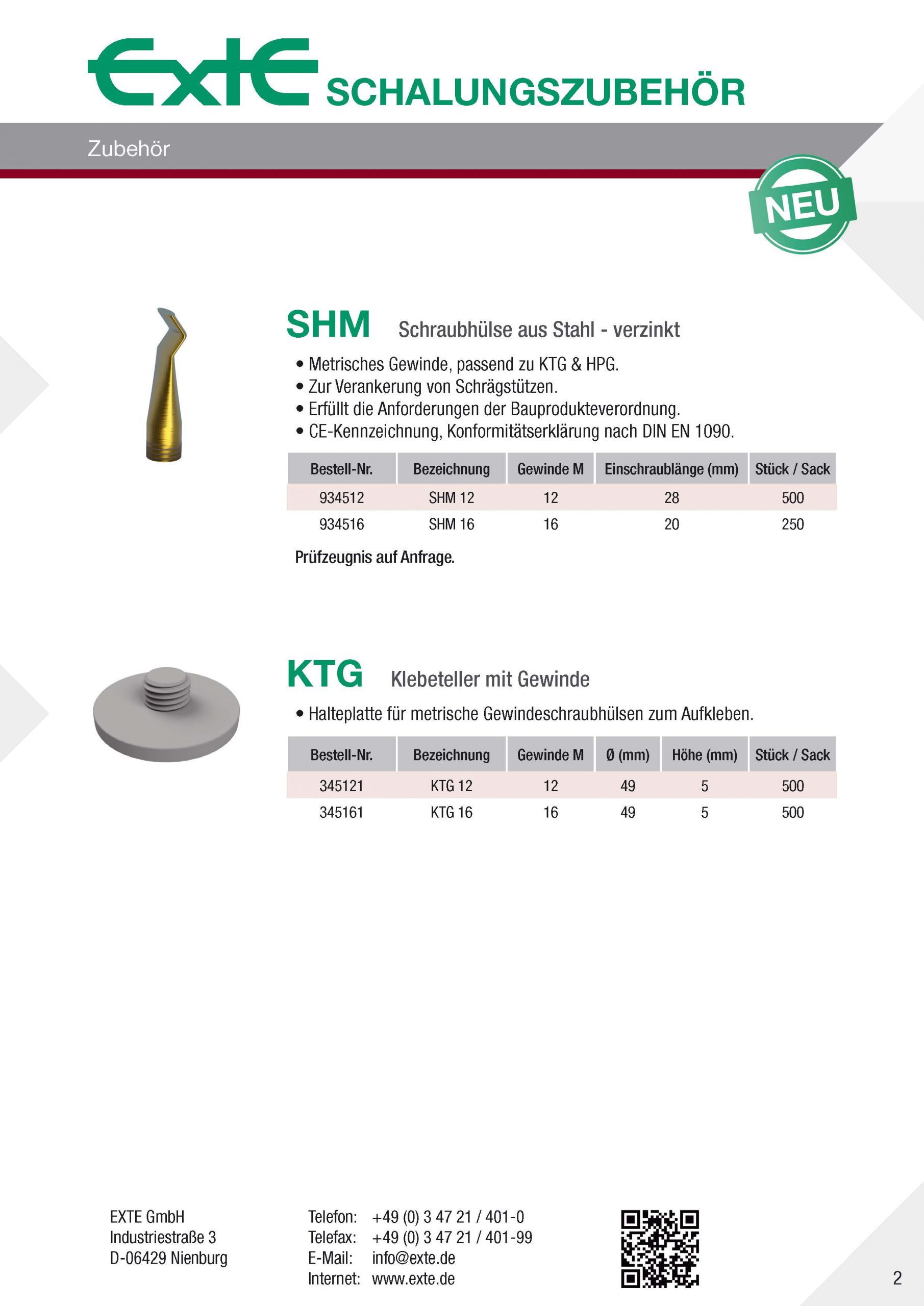 ExtE SCHALUNGSZUBEHÖR

Zubehör

NEU

SHM Schraubhülse aus Stahl - verzinkt

• Metrisches Gewinde, passend zu KTG & HPG.
• Zur Verankerung von Schrägstützen.
• Erfüllt die Anforderungen der Bauprodukteverordnung.
• CE-Kennzeichnung, Konformitätserklärung nach DIN EN 1090.

| Bestell-Nr. | Bezeichnung | Gewinde M | Einschraublänge (mm) | Stück / Sack |
|---|---|---|---|---|
| 934512 | SHM 12 | 12 | 28 | 500 |
| 934516 | SHM 16 | 16 | 20 | 250 |

Prüfzeugnis auf Anfrage.

KTG Klebeteller mit Gewinde

• Halteplatte für metrische Gewindeschraubhülsen zum Aufkleben.

| Bestell-Nr. | Bezeichnung | Gewinde M | Ø (mm) | Höhe (mm) | Stück / Sack |
|---|---|---|---|---|---|
| 345121 | KTG 12 | 12 | 49 | 5 | 500 |
| 345161 | KTG 16 | 16 | 49 | 5 | 500 |

EXTE GmbH
Industriestraße 3
D-06429 Nienburg

Telefon: +49 (0) 3 47 21 / 401-0
Telefax: +49 (0) 3 47 21 / 401-99
E-Mail: info@exte.de
Internet: www.exte.de

2